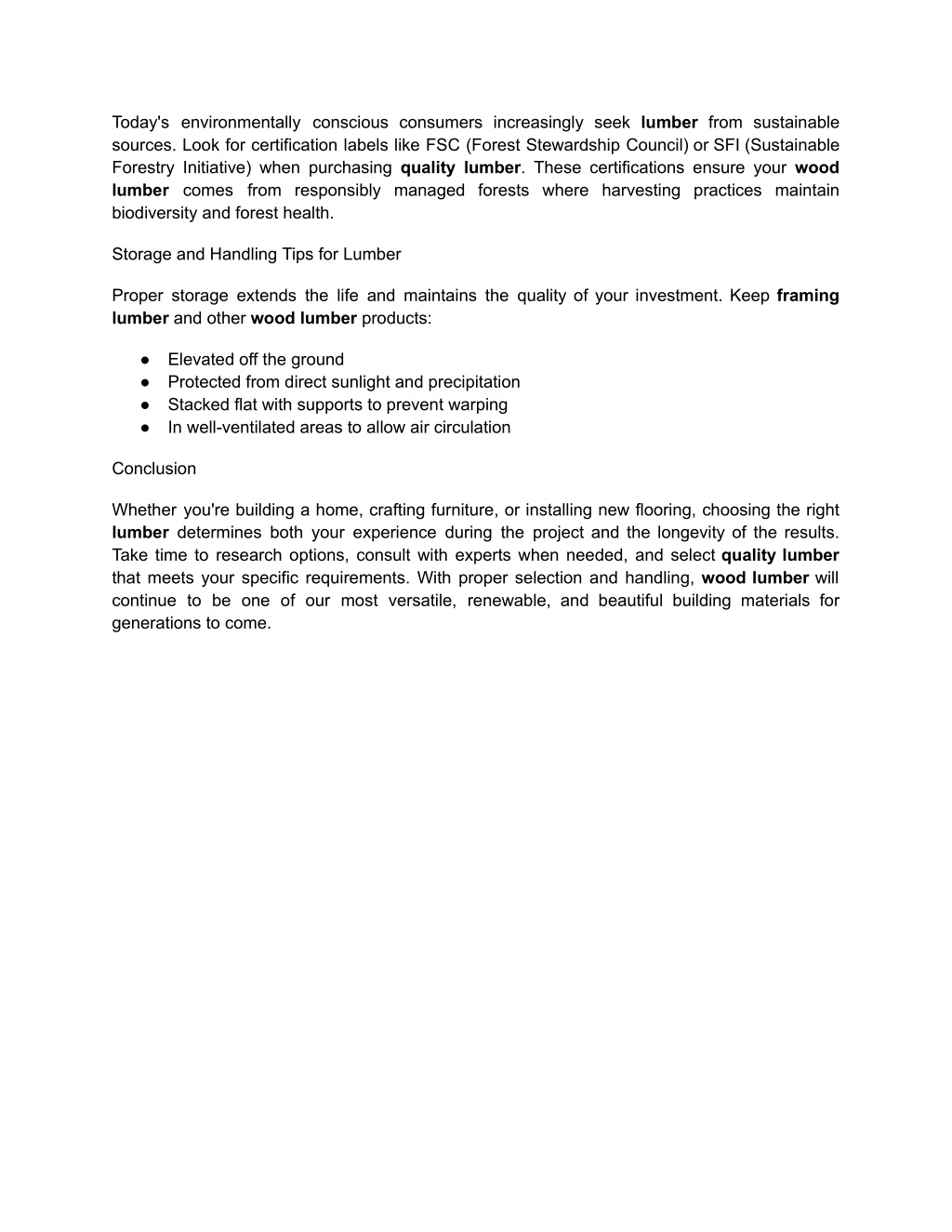 Today's environmentally conscious consumers increasingly seek lumber from sustainable sources. Look for certification labels like FSC (Forest Stewardship Council) or SFI (Sustainable Forestry Initiative) when purchasing quality lumber. These certifications ensure your wood lumber comes from responsibly managed forests where harvesting practices maintain biodiversity and forest health.

Storage and Handling Tips for Lumber

Proper storage extends the life and maintains the quality of your investment. Keep framing lumber and other wood lumber products:

● Elevated off the ground
● Protected from direct sunlight and precipitation
● Stacked flat with supports to prevent warping
● In well-ventilated areas to allow air circulation

Conclusion

Whether you're building a home, crafting furniture, or installing new flooring, choosing the right lumber determines both your experience during the project and the longevity of the results. Take time to research options, consult with experts when needed, and select quality lumber that meets your specific requirements. With proper selection and handling, wood lumber will continue to be one of our most versatile, renewable, and beautiful building materials for generations to come.